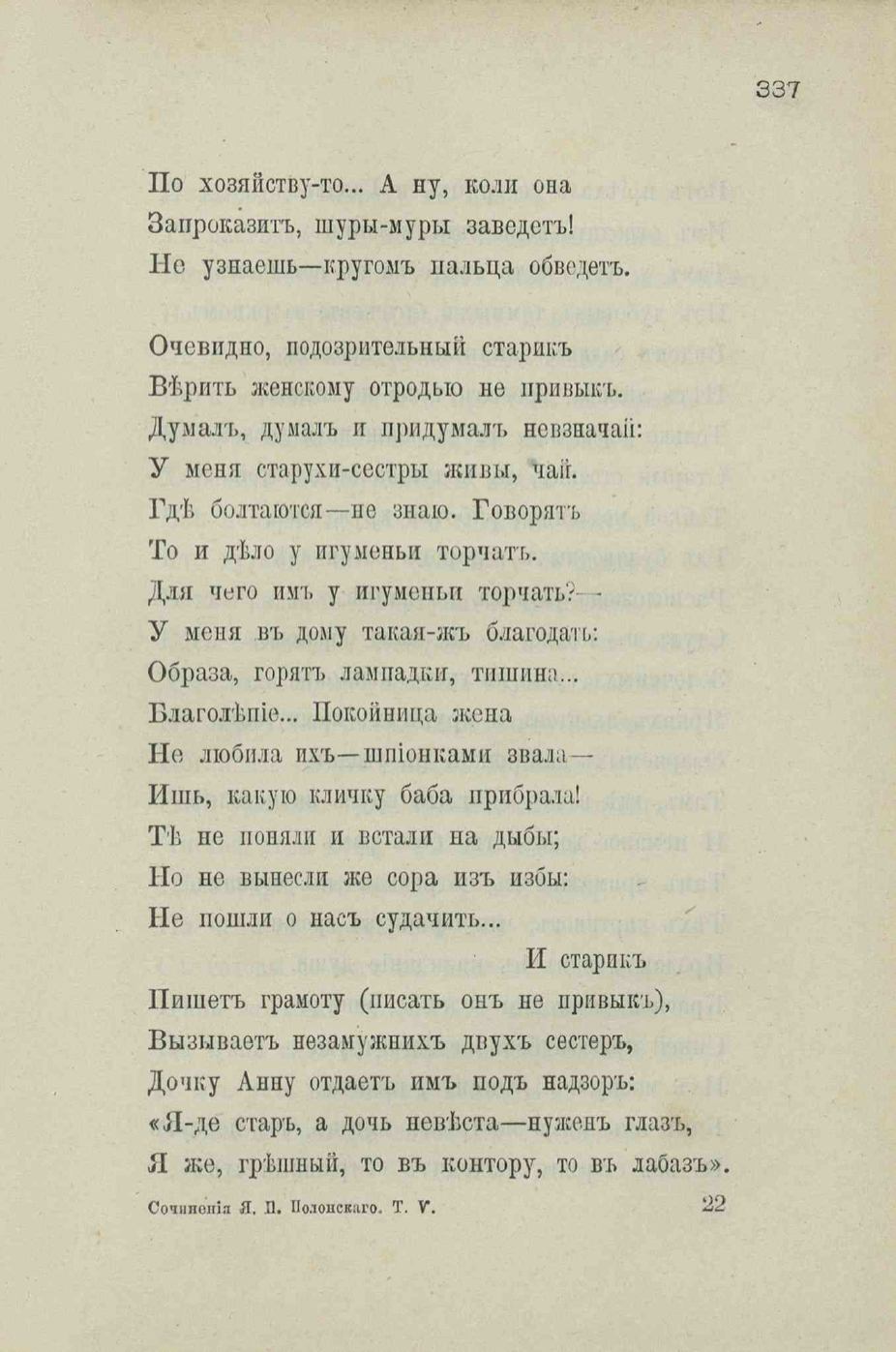 337

По хозяйству-то... А ну, коли она
Запроказитъ, шуры-муры заведетъ!
Не узнаешь—кругомъ пальца обведетъ.

Очевидно, подозрительный старикъ
Вѣрить женскому отродью не привыкъ.
Думалъ, думалъ и придумалъ невзначай:
У меня старухи-сестры живы, чай.
Гдѣ болтаются—не знаю. Говорятъ
То и дѣло у игуменьи торчатъ.
Для чего имъ у игуменьи торчать?—
У меня въ дому такая-жъ благодать:
Образа, горятъ лампадки, тишина...
Благолѣпіе... Покойница жена
Не любила ихъ—шпіонками звала—
Ишь, какую кличку баба прибрала!
Тѣ не поняли и встали на дыбы;
Но не вынесли же сора изъ избы:
Не пошли о насъ судачить...
И старикъ
Пишетъ грамоту (писать онъ не привыкъ),
Вызываетъ незамужнихъ двухъ сестеръ,
Дочку Анну отдаетъ имъ подъ надзоръ:
«Я-де старъ, а дочь невѣста—нуженъ глазъ,
Я же, грѣшный, то въ контору, то въ лабазъ».

Сочиненія Я. П. Полонскаго. Т. V. 22